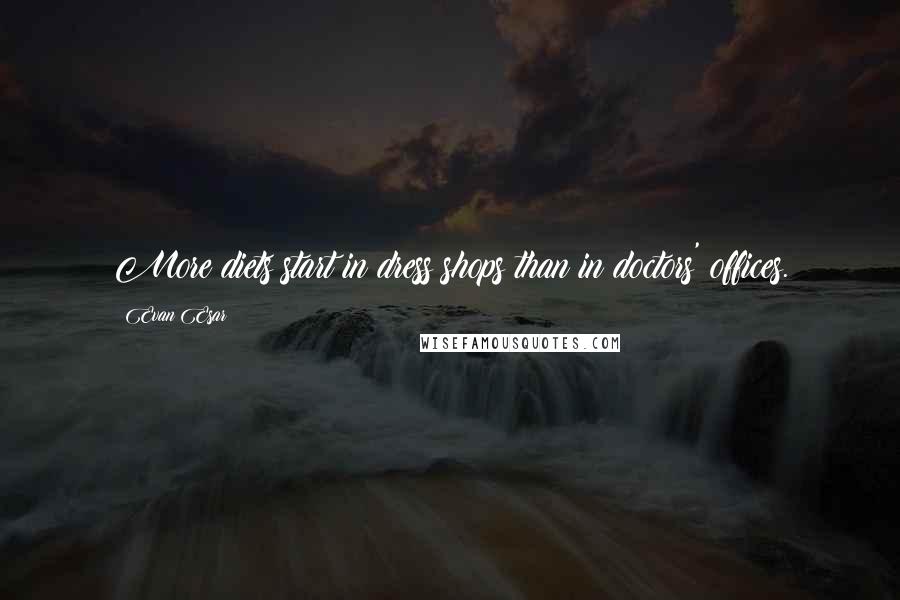 More diets start in dress shops than in doctors' offices.

Evan Esar

WISEFAMOUSQUOTES.COM